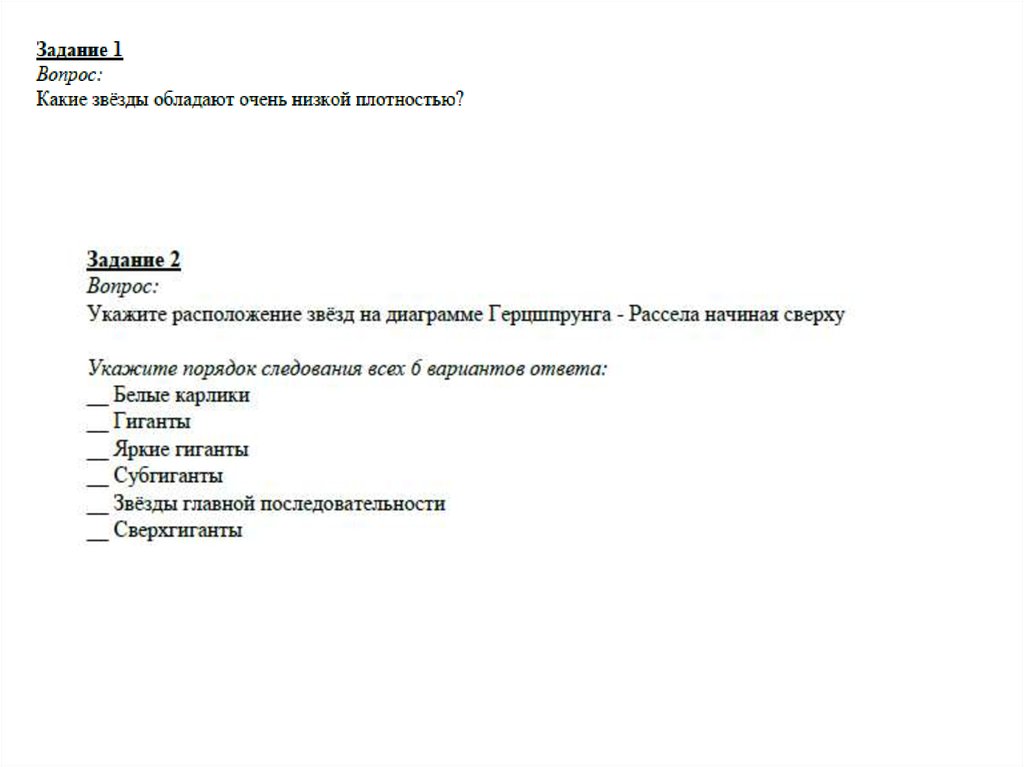 Задание 1
Вопрос:
Какие звёзды обладают очень низкой плотностью?

Задание 2
Вопрос:
Укажите расположение звёзд на диаграмме Герцшпрунга - Рассела начиная сверху

Укажите порядок следования всех 6 вариантов ответа:
__ Белые карлики
__ Гиганты
__ Яркие гиганты
__ Субгиганты
__ Звёзды главной последовательности
__ Сверхгиганты